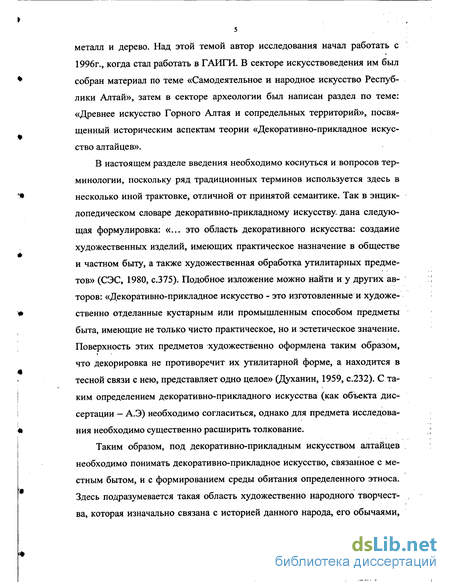 5

металл и дерево. Над этой темой автор исследования начал работать с 1996г., когда стал работать в ГАИГИ. В секторе искусствоведения им был собран материал по теме «Самодеятельное и народное искусство Республики Алтай», затем в секторе археологии был написан раздел по теме: «Древнее искусство Горного Алтая и сопредельных территорий», посвященный историческим аспектам теории «Декоративно-прикладное искусство алтайцев».

В настоящем разделе введения необходимо коснуться и вопросов терминологии, поскольку ряд традиционных терминов используется здесь в несколько иной трактовке, отличной от принятой семантике. Так в энциклопедическом словаре декоративно-прикладному искусству дана следующая формулировка: «... это область декоративного искусства: создание художественных изделий, имеющих практическое назначение в обществе и частном быту, а также художественная обработка утилитарных предметов» (СЭС, 1980, с.375). Подобное изложение можно найти и у других авторов: «Декоративно-прикладное искусство - это изготовленные и художественно отделанные кустарным или промышленным способом предметы быта, имеющие не только чисто практическое, но и эстетическое значение. Поверхность этих предметов художественно оформлена таким образом, что декорировка не противоречит их утилитарной форме, а находится в тесной связи с нею, представляет одно целое» (Духанин, 1959, с.232). С таким определением декоративно-прикладного искусства (как объекта диссертации – А.Э) необходимо согласиться, однако для предмета исследования необходимо существенно расширить толкование.

Таким образом, под декоративно-прикладным искусством алтайцев необходимо понимать декоративно-прикладное искусство, связанное с местным бытом, и с формированием среды обитания определенного этноса. Здесь подразумевается такая область художественно народного творчества, которая изначально связана с историей данного народа, его обычаями,

dsLib.net
библиотека диссертаций